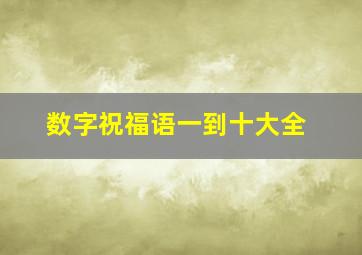 数字祝福语一到十大全